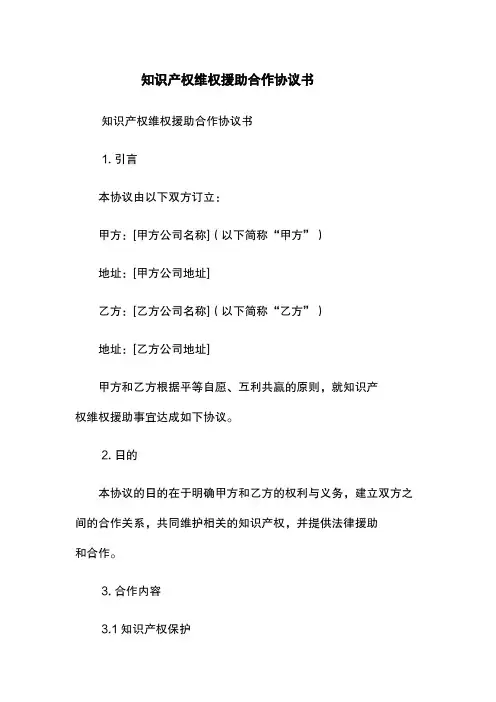 知识产权维权援助合作协议书

知识产权维权援助合作协议书

1. 引言

本协议由以下双方订立：

甲方：[甲方公司名称]（以下简称“甲方”）

地址：[甲方公司地址]

乙方：[乙方公司名称]（以下简称“乙方”）

地址：[乙方公司地址]

甲方和乙方根据平等自愿、互利共赢的原则，就知识产权维权援助事宜达成如下协议。

2. 目的

本协议的目的在于明确甲方和乙方的权利与义务，建立双方之间的合作关系，共同维护相关的知识产权，并提供法律援助和合作。

3. 合作内容

3.1 知识产权保护